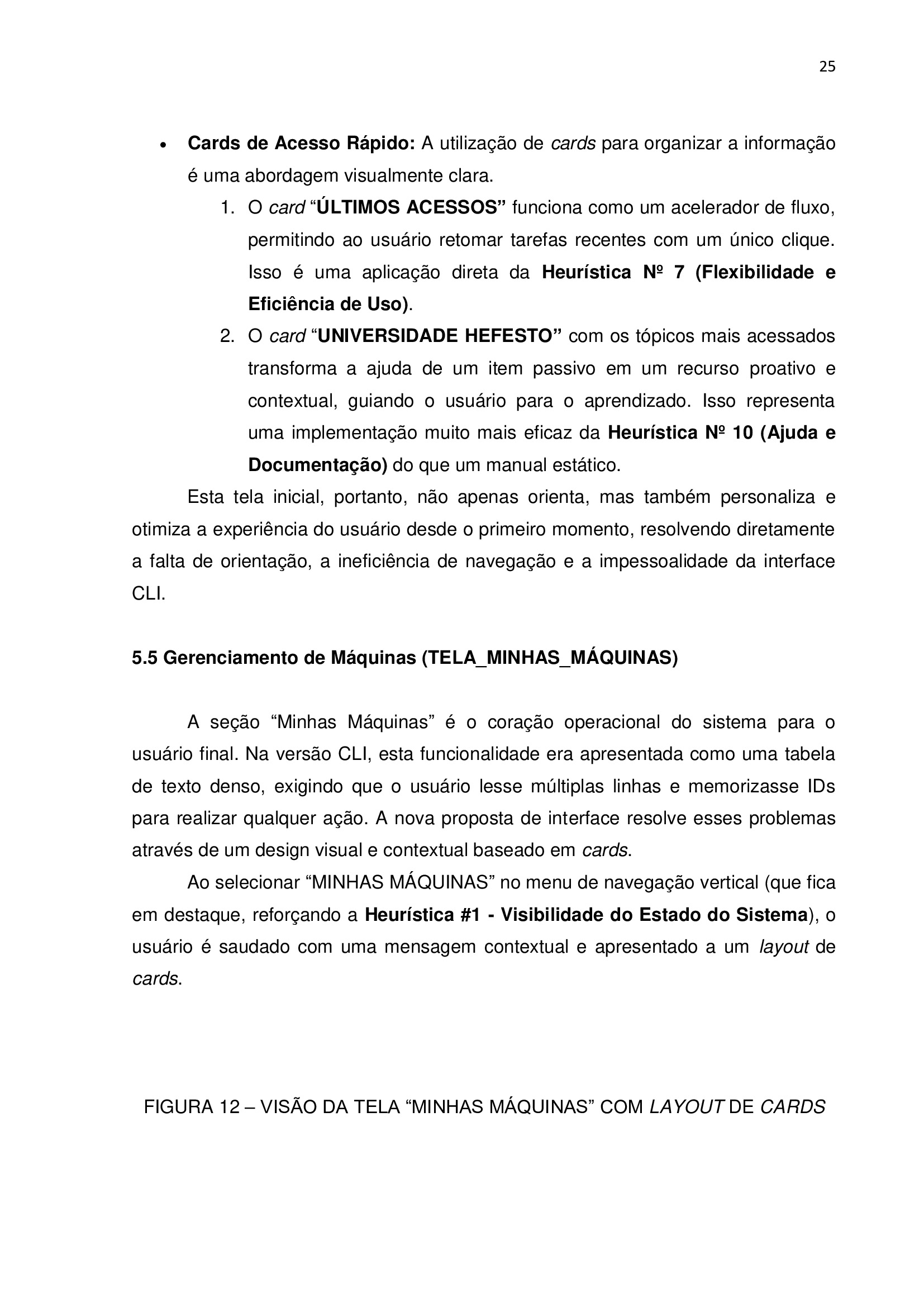 25

• Cards de Acesso Rápido: A utilização de cards para organizar a informação é uma abordagem visualmente clara.

1. O card “ÚLTIMOS ACESSOS” funciona como um acelerador de fluxo, permitindo ao usuário retomar tarefas recentes com um único clique. Isso é uma aplicação direta da Heurística Nº 7 (Flexibilidade e Eficiência de Uso).

2. O card “UNIVERSIDADE HEFESTO” com os tópicos mais acessados transforma a ajuda de um item passivo em um recurso proativo e contextual, guiando o usuário para o aprendizado. Isso representa uma implementação muito mais eficaz da Heurística Nº 10 (Ajuda e Documentação) do que um manual estático.

Esta tela inicial, portanto, não apenas orienta, mas também personaliza e otimiza a experiência do usuário desde o primeiro momento, resolvendo diretamente a falta de orientação, a ineficiência de navegação e a impessoalidade da interface CLI.

5.5 Gerenciamento de Máquinas (TELA_MINHAS_MÁQUINAS)

A seção “Minhas Máquinas” é o coração operacional do sistema para o usuário final. Na versão CLI, esta funcionalidade era apresentada como uma tabela de texto denso, exigindo que o usuário lesse múltiplas linhas e memorizasse IDs para realizar qualquer ação. A nova proposta de interface resolve esses problemas através de um design visual e contextual baseado em cards.

Ao selecionar “MINHAS MÁQUINAS” no menu de navegação vertical (que fica em destaque, reforçando a Heurística #1 - Visibilidade do Estado do Sistema), o usuário é saudado com uma mensagem contextual e apresentado a um layout de cards.

FIGURA 12 – VISÃO DA TELA “MINHAS MÁQUINAS” COM LAYOUT DE CARDS